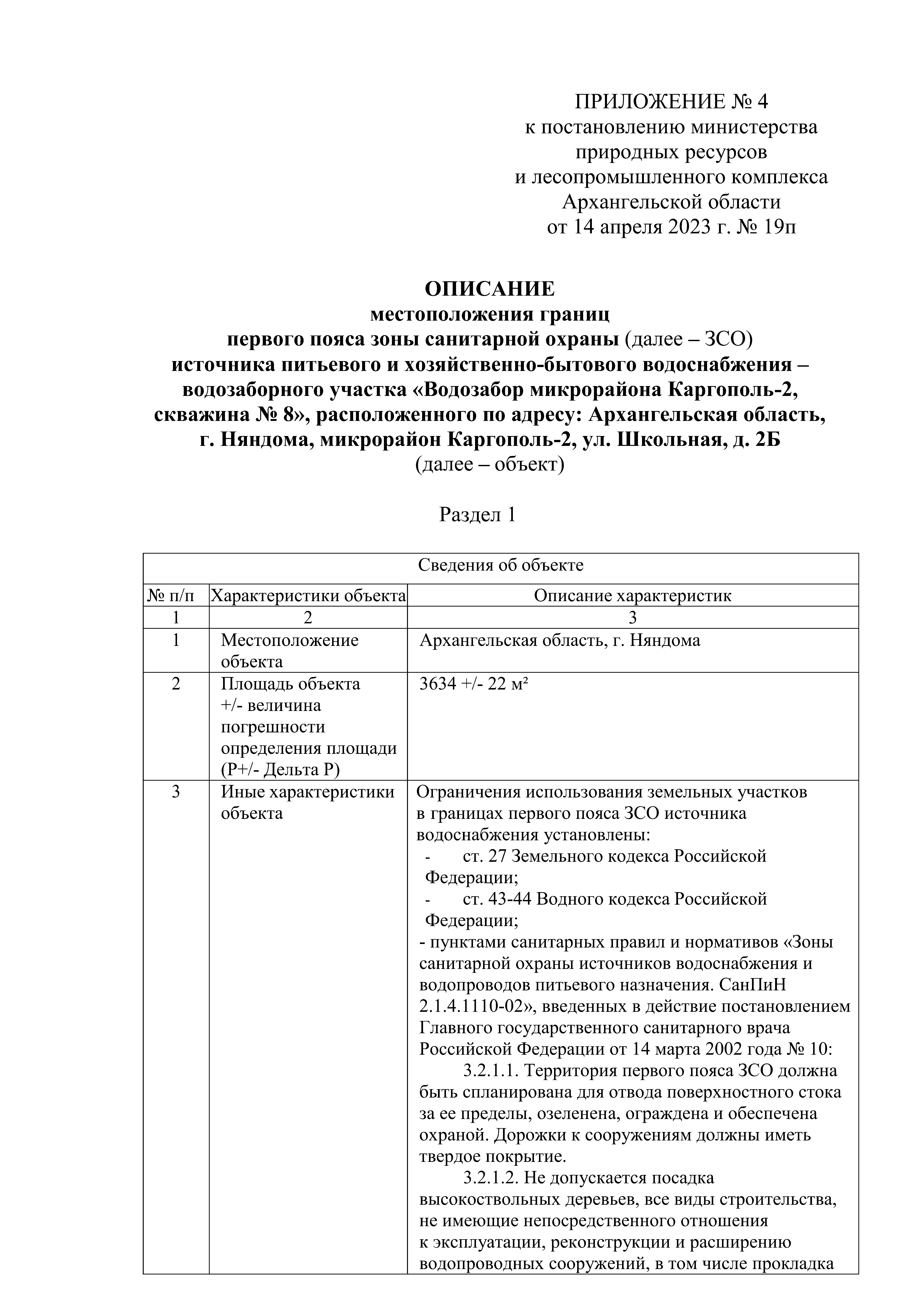 ПРИЛОЖЕНИЕ № 4
к постановлению министерства
природных ресурсов
и лесопромышленного комплекса
Архангельской области
от 14 апреля 2023 г. № 19п

ОПИСАНИЕ
местоположения границ
первого пояса зоны санитарной охраны (далее – ЗСО)
источника питьевого и хозяйственно-бытового водоснабжения – водозаборного участка «Водозабор микрорайона Каргополь-2, скважина № 8», расположенного по адресу: Архангельская область, г. Няндома, микрорайон Каргополь-2, ул. Школьная, д. 2Б
(далее – объект)

Раздел 1

| Сведения об объекте | | |
|---|---|---|
| № п/п | Характеристики объекта | Описание характеристик |
| 1 | 2 | 3 |
| 1 | Местоположение объекта | Архангельская область, г. Няндома |
| 2 | Площадь объекта +/- величина погрешности определения площади (Р+/- Дельта Р) | 3634 +/- 22 м² |
| 3 | Иные характеристики объекта | Ограничения использования земельных участков в границах первого пояса ЗСО источника водоснабжения установлены: - ст. 27 Земельного кодекса Российской Федерации; - ст. 43-44 Водного кодекса Российской Федерации; - пунктами санитарных правил и нормативов «Зоны санитарной охраны источников водоснабжения и водопроводов питьевого назначения. СанПиН 2.1.4.1110-02», введенных в действие постановлением Главного государственного санитарного врача Российской Федерации от 14 марта 2002 года № 10: 3.2.1.1. Территория первого пояса ЗСО должна быть спланирована для отвода поверхностного стока за ее пределы, озеленена, ограждена и обеспечена охраной. Дорожки к сооружениям должны иметь твердое покрытие. 3.2.1.2. Не допускается посадка высокоствольных деревьев, все виды строительства, не имеющие непосредственного отношения к эксплуатации, реконструкции и расширению водопроводных сооружений, в том числе прокладка |